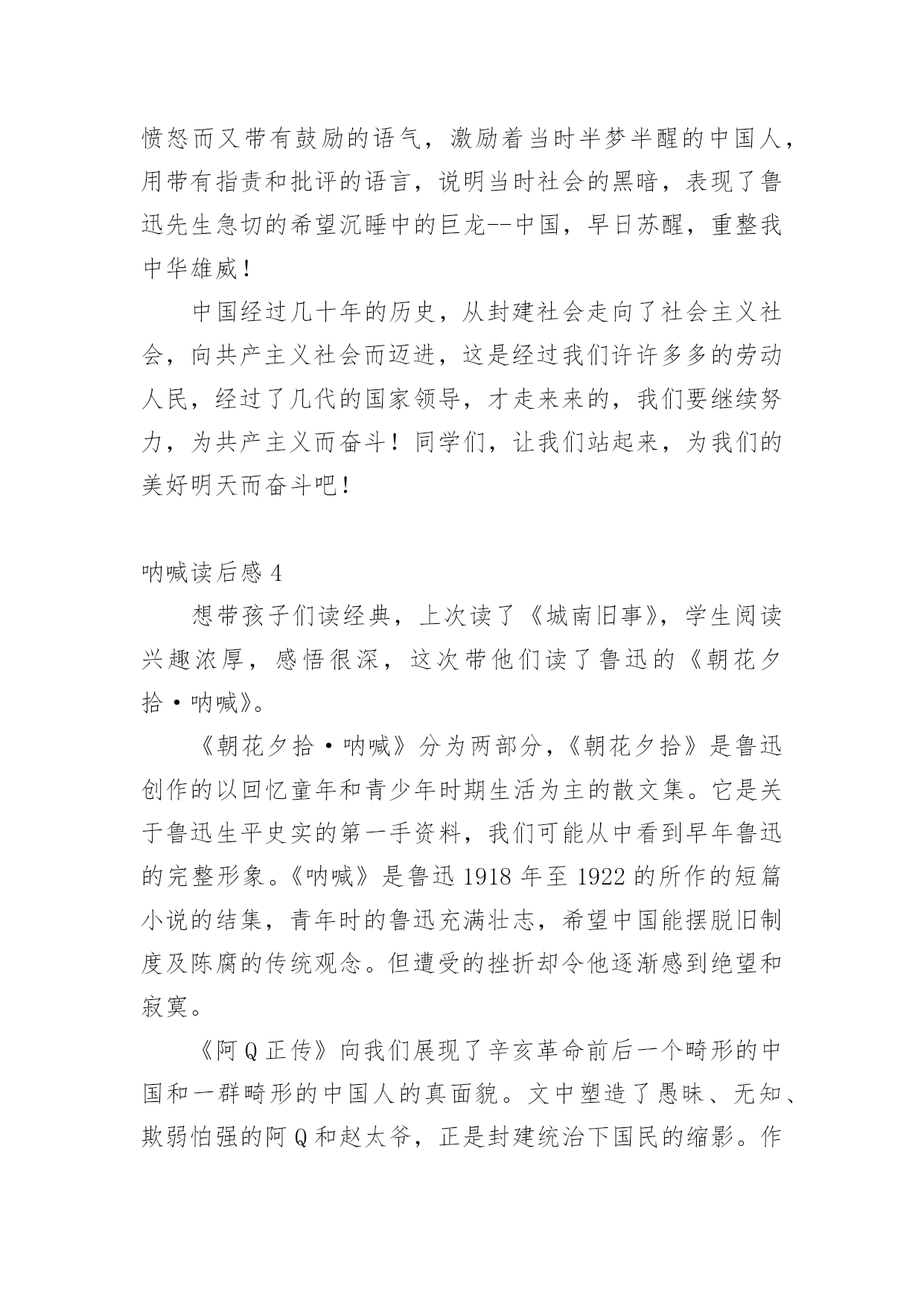 愤怒而又带有鼓励的语气，激励着当时半梦半醒的中国人，用带有指责和批评的语言，说明当时社会的黑暗，表现了鲁迅先生急切的希望沉睡中的巨龙--中国，早日苏醒，重整我中华雄威！

中国经过几十年的历史，从封建社会走向了社会主义社会，向共产主义社会而迈进，这是经过我们许许多多的劳动人民，经过了几代的国家领导，才走来来的，我们要继续努力，为共产主义而奋斗！同学们，让我们站起来，为我们的美好明天而奋斗吧！

呐喊读后感 4

想带孩子们读经典，上次读了《城南旧事》，学生阅读兴趣浓厚，感悟很深，这次带他们读了鲁迅的《朝花夕拾·呐喊》。

《朝花夕拾·呐喊》分为两部分，《朝花夕拾》是鲁迅创作的以回忆童年和青少年时期生活为主的散文集。它是关于鲁迅生平史实的第一手资料，我们可能从中看到早年鲁迅的完整形象。《呐喊》是鲁迅 1918 年至 1922 的所作的短篇小说的结集，青年时的鲁迅充满壮志，希望中国能摆脱旧制度及陈腐的传统观念。但遭受的挫折却令他逐渐感到绝望和寂寞。

《阿 Q 正传》向我们展现了辛亥革命前后一个畸形的中国和一群畸形的中国人的真面貌。文中塑造了愚昧、无知、欺弱怕强的阿 Q 和赵太爷，正是封建统治下国民的缩影。作